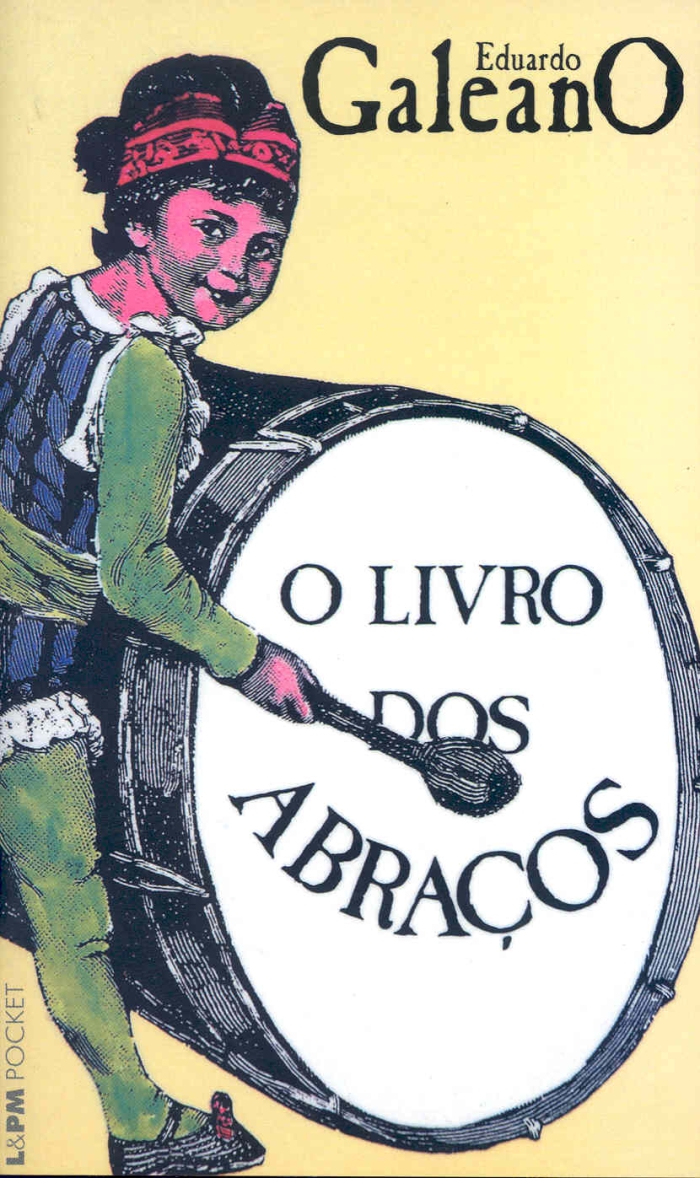 Eduardo
GaleanO

O LIVRO
DOS
ABRAÇOS

L&PM POCKET